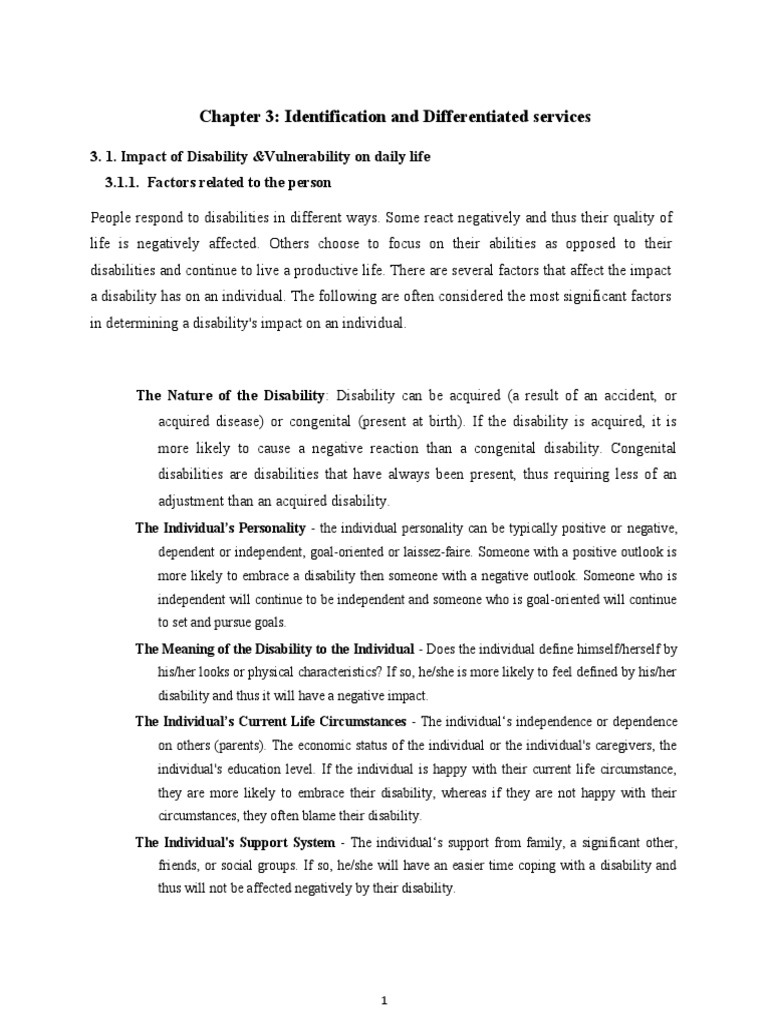 Chapter 3: Identification and Differentiated services

3. 1. Impact of Disability &Vulnerability on daily life

3.1.1. Factors related to the person

People respond to disabilities in different ways. Some react negatively and thus their quality of life is negatively affected. Others choose to focus on their abilities as opposed to their disabilities and continue to live a productive life. There are several factors that affect the impact a disability has on an individual. The following are often considered the most significant factors in determining a disability's impact on an individual.

The Nature of the Disability: Disability can be acquired (a result of an accident, or acquired disease) or congenital (present at birth). If the disability is acquired, it is more likely to cause a negative reaction than a congenital disability. Congenital disabilities are disabilities that have always been present, thus requiring less of an adjustment than an acquired disability.

The Individual's Personality - the individual personality can be typically positive or negative, dependent or independent, goal-oriented or laissez-faire. Someone with a positive outlook is more likely to embrace a disability then someone with a negative outlook. Someone who is independent will continue to be independent and someone who is goal-oriented will continue to set and pursue goals.

The Meaning of the Disability to the Individual - Does the individual define himself/herself by his/her looks or physical characteristics? If so, he/she is more likely to feel defined by his/her disability and thus it will have a negative impact.

The Individual's Current Life Circumstances - The individual's independence or dependence on others (parents). The economic status of the individual or the individual's caregivers, the individual's education level. If the individual is happy with their current life circumstance, they are more likely to embrace their disability, whereas if they are not happy with their circumstances, they often blame their disability.

The Individual's Support System - The individual's support from family, a significant other, friends, or social groups. If so, he/she will have an easier time coping with a disability and thus will not be affected negatively by their disability.

1